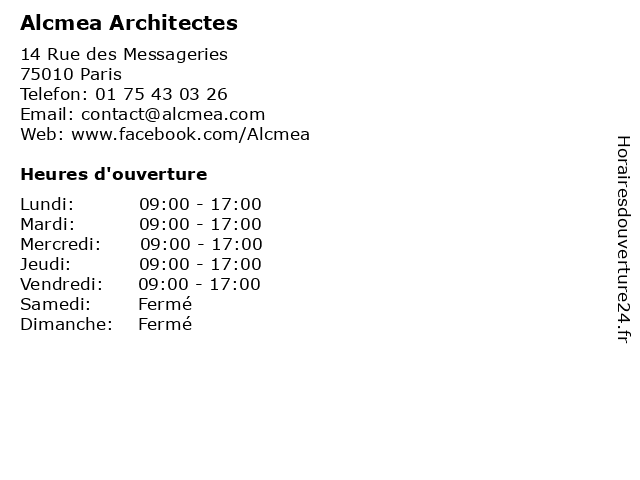 Alcmea Architectes

14 Rue des Messageries
75010 Paris
Telefon: 01 75 43 03 26
Email: contact@alcmea.com
Web: www.facebook.com/Alcmea

Heures d'ouverture

Lundi: 09:00 - 17:00
Mardi: 09:00 - 17:00
Mercredi: 09:00 - 17:00
Jeudi: 09:00 - 17:00
Vendredi: 09:00 - 17:00
Samedi: Fermé
Dimanche: Fermé

Horairesdouverture24.fr